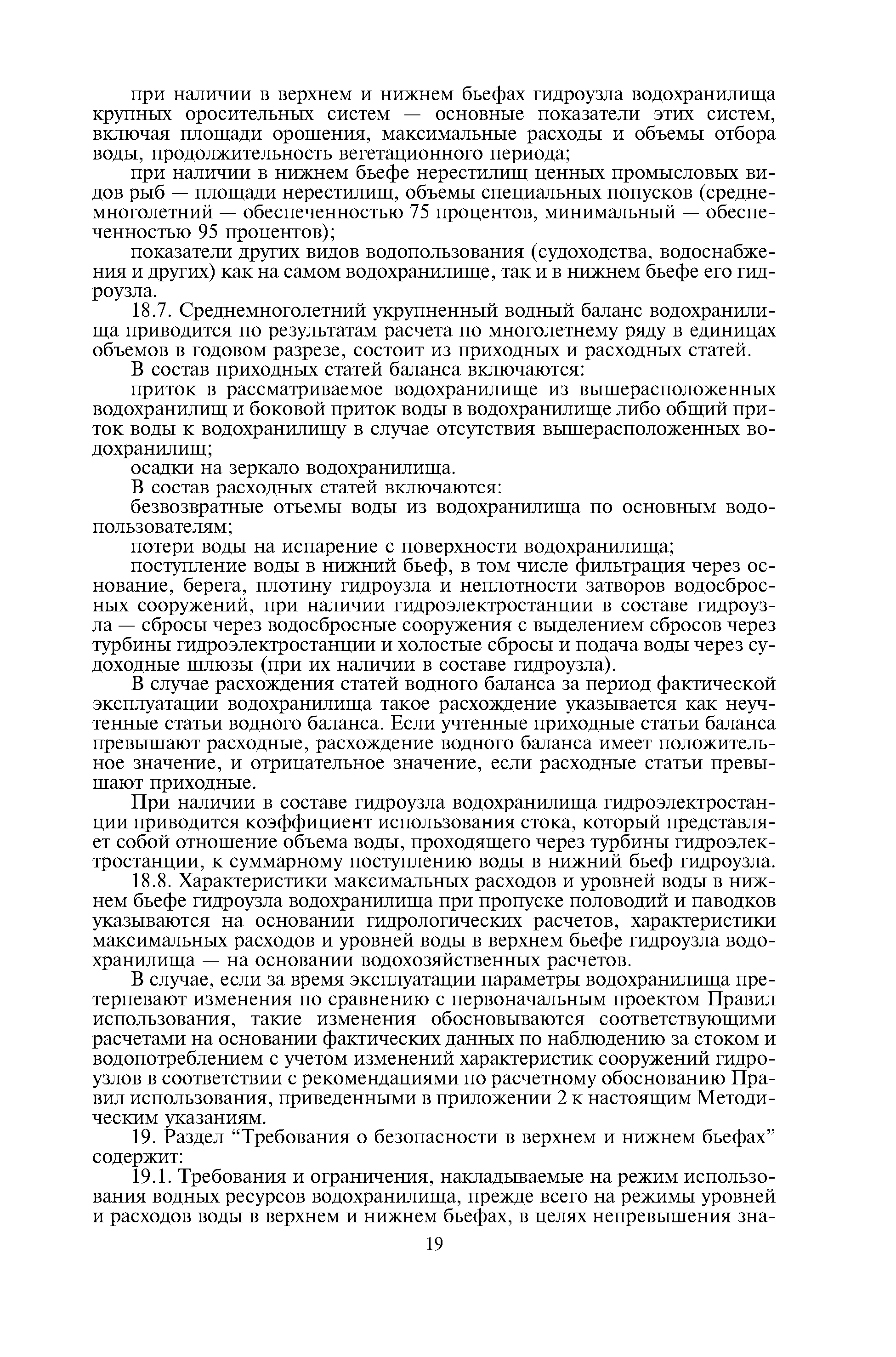 при наличии в верхнем и нижнем бьефах гидроузла водохранилища крупных оросительных систем — основные показатели этих систем, включая площади орошения, максимальные расходы и объемы отбора воды, продолжительность вегетационного периода;

при наличии в нижнем бьефе нерестилищ ценных промысловых видов рыб — площади нерестилищ, объемы специальных попусков (среднемноголетний — обеспеченностью 75 процентов, минимальный — обеспеченностью 95 процентов);

показатели других видов водопользования (судоходства, водоснабжения и других) как на самом водохранилище, так и в нижнем бьефе его гидроузла.

18.7. Среднемноголетний укрупненный водный баланс водохранилища приводится по результатам расчета по многолетнему ряду в единицах объемов в годовом разрезе, состоит из приходных и расходных статей.

В состав приходных статей баланса включаются:

приток в рассматриваемое водохранилище из вышерасположенных водохранилищ и боковой приток воды в водохранилище либо общий приток воды к водохранилищу в случае отсутствия вышерасположенных водохранилищ;

осадки на зеркало водохранилища.

В состав расходных статей включаются:

безвозвратные отъемы воды из водохранилища по основным водопользователям;

потери воды на испарение с поверхности водохранилища;

поступление воды в нижний бьеф, в том числе фильтрация через основание, берега, плотину гидроузла и неплотности затворов водосбросных сооружений, при наличии гидроэлектростанции в составе гидроузла — сбросы через водосбросные сооружения с выделением сбросов через турбины гидроэлектростанции и холостые сбросы и подача воды через судоходные шлюзы (при их наличии в составе гидроузла).

В случае расхождения статей водного баланса за период фактической эксплуатации водохранилища такое расхождение указывается как неучтенные статьи водного баланса. Если учтенные приходные статьи баланса превышают расходные, расхождение водного баланса имеет положительное значение, и отрицательное значение, если расходные статьи превышают приходные.

При наличии в составе гидроузла водохранилища гидроэлектростанции приводится коэффициент использования стока, который представляет собой отношение объема воды, проходящего через турбины гидроэлектростанции, к суммарному поступлению воды в нижний бьеф гидроузла.

18.8. Характеристики максимальных расходов и уровней воды в нижнем бьефе гидроузла водохранилища при пропуске половодий и паводков указываются на основании гидрологических расчетов, характеристики максимальных расходов и уровней воды в верхнем бьефе гидроузла водохранилища — на основании водохозяйственных расчетов.

В случае, если за время эксплуатации параметры водохранилища претерпевают изменения по сравнению с первоначальным проектом Правил использования, такие изменения обосновываются соответствующими расчетами на основании фактических данных по наблюдению за стоком и водопотреблением с учетом изменений характеристик сооружений гидроузлов в соответствии с рекомендациями по расчетному обоснованию Правил использования, приведенными в приложении 2 к настоящим Методическим указаниям.

19. Раздел “Требования о безопасности в верхнем и нижнем бьефах” содержит:

19.1. Требования и ограничения, накладываемые на режим использования водных ресурсов водохранилища, прежде всего на режимы уровней и расходов воды в верхнем и нижнем бьефах, в целях непревышения зна-

19